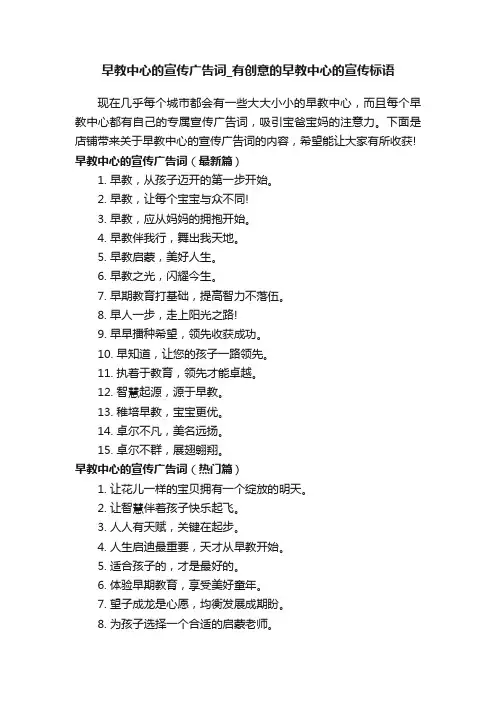 早教中心的宣传广告词_有创意的早教中心的宣传标语

现在几乎每个城市都会有一些大大小小的早教中心，而且每个早教中心都有自己的专属宣传广告词，吸引宝爸宝妈的注意力。下面是店铺带来关于早教中心的宣传广告词的内容，希望能让大家有所收获!

早教中心的宣传广告词（最新篇）

1. 早教，从孩子迈开的第一步开始。
2. 早教，让每个宝宝与众不同!
3. 早教，应从妈妈的拥抱开始。
4. 早教伴我行，舞出我天地。
5. 早教启蒙，美好人生。
6. 早教之光，闪耀今生。
7. 早期教育打基础，提高智力不落伍。
8. 早人一步，走上阳光之路!
9. 早早播种希望，领先收获成功。
10. 早知道，让您的孩子一路领先。
11. 执着于教育，领先才能卓越。
12. 智慧起源，源于早教。
13. 稚培早教，宝宝更优。
14. 卓尔不凡，美名远扬。
15. 卓尔不群，展翅翱翔。

早教中心的宣传广告词（热门篇）

1. 让花儿一样的宝贝拥有一个绽放的明天。
2. 让智慧伴着孩子快乐起飞。
3. 人人有天赋，关键在起步。
4. 人生启迪最重要，天才从早教开始。
5. 适合孩子的，才是最好的。
6. 体验早期教育，享受美好童年。
7. 望子成龙是心愿，均衡发展成期盼。
8. 为孩子选择一个合适的启蒙老师。